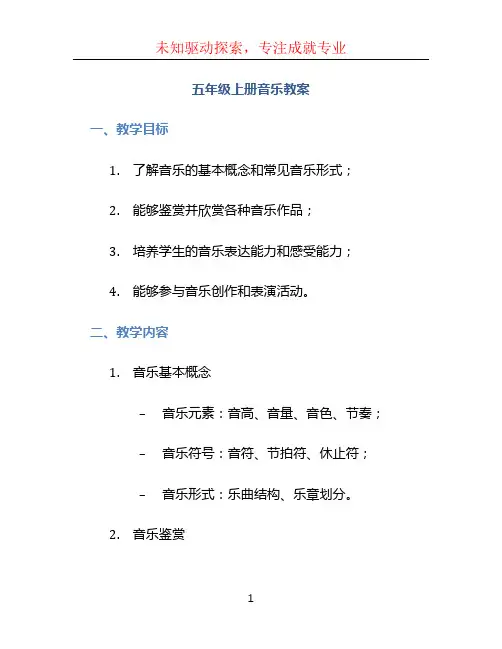 未知驱动探索，专注成就专业

五年级上册音乐教案

一、教学目标

1. 了解音乐的基本概念和常见音乐形式；

2. 能够鉴赏并欣赏各种音乐作品；

3. 培养学生的音乐表达能力和感受能力；

4. 能够参与音乐创作和表演活动。

二、教学内容

1. 音乐基本概念

– 音乐元素：音高、音量、音色、节奏；

– 音乐符号：音符、节拍符、休止符；

– 音乐形式：乐曲结构、乐章划分。

2. 音乐鉴赏

1